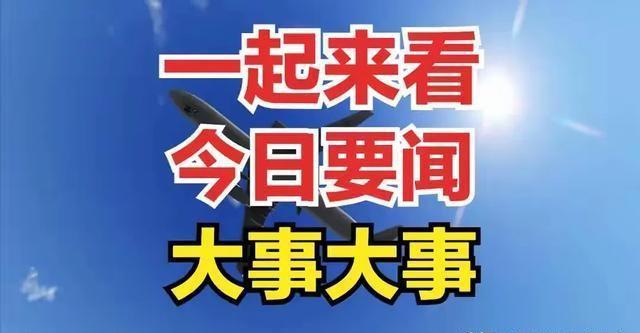 一起来看
今日要闻
大事大事